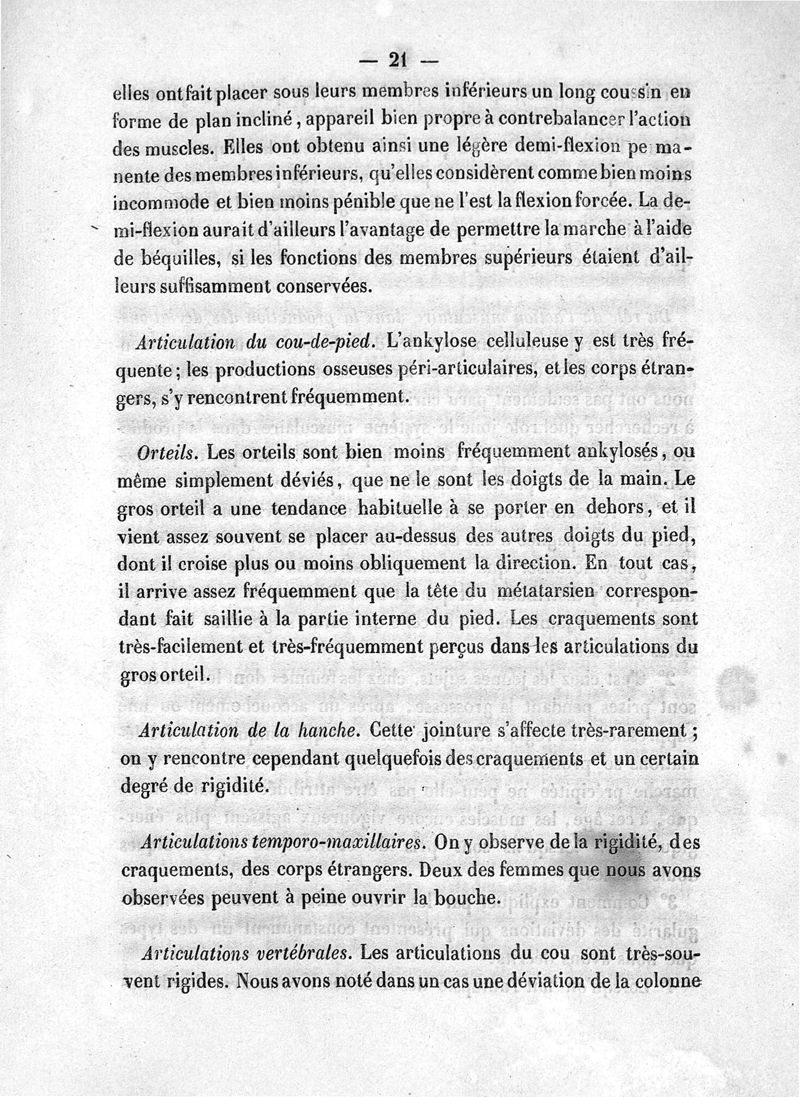 — 21 —

elles ont fait placer sous leurs membres inférieurs un long coussin en forme de plan incliné, appareil bien propre à contrebalancer l'action des muscles. Elles ont obtenu ainsi une légère demi-flexion permanente des membres inférieurs, qu'elles considèrent comme bien moins incommode et bien moins pénible que ne l'est la flexion forcée. La demi-flexion aurait d'ailleurs l'avantage de permettre la marche à l'aide de béquilles, si les fonctions des membres supérieurs étaient d'ailleurs suffisamment conservées.

Articulation du cou-de-pied. L'ankylose celluleuse y est très fréquente; les productions osseuses péri-articulaires, et les corps étrangers, s'y rencontrent fréquemment.

Orteils. Les orteils sont bien moins fréquemment ankylosés, ou même simplement déviés, que ne le sont les doigts de la main. Le gros orteil a une tendance habituelle à se porter en dehors, et il vient assez souvent se placer au-dessus des autres doigts du pied, dont il croise plus ou moins obliquement la direction. En tout cas, il arrive assez fréquemment que la tête du métatarsien correspondant fait saillie à la partie interne du pied. Les craquements sont très-facilement et très-fréquemment perçus dans les articulations du gros orteil.

Articulation de la hanche. Cette jointure s'affecte très-rarement; on y rencontre cependant quelquefois des craquements et un certain degré de rigidité.

Articulations temporo-maxillaires. On y observe de la rigidité, des craquements, des corps étrangers. Deux des femmes que nous avons observées peuvent à peine ouvrir la bouche.

Articulations vertébrales. Les articulations du cou sont très-souvent rigides. Nous avons noté dans un cas une déviation de la colonne